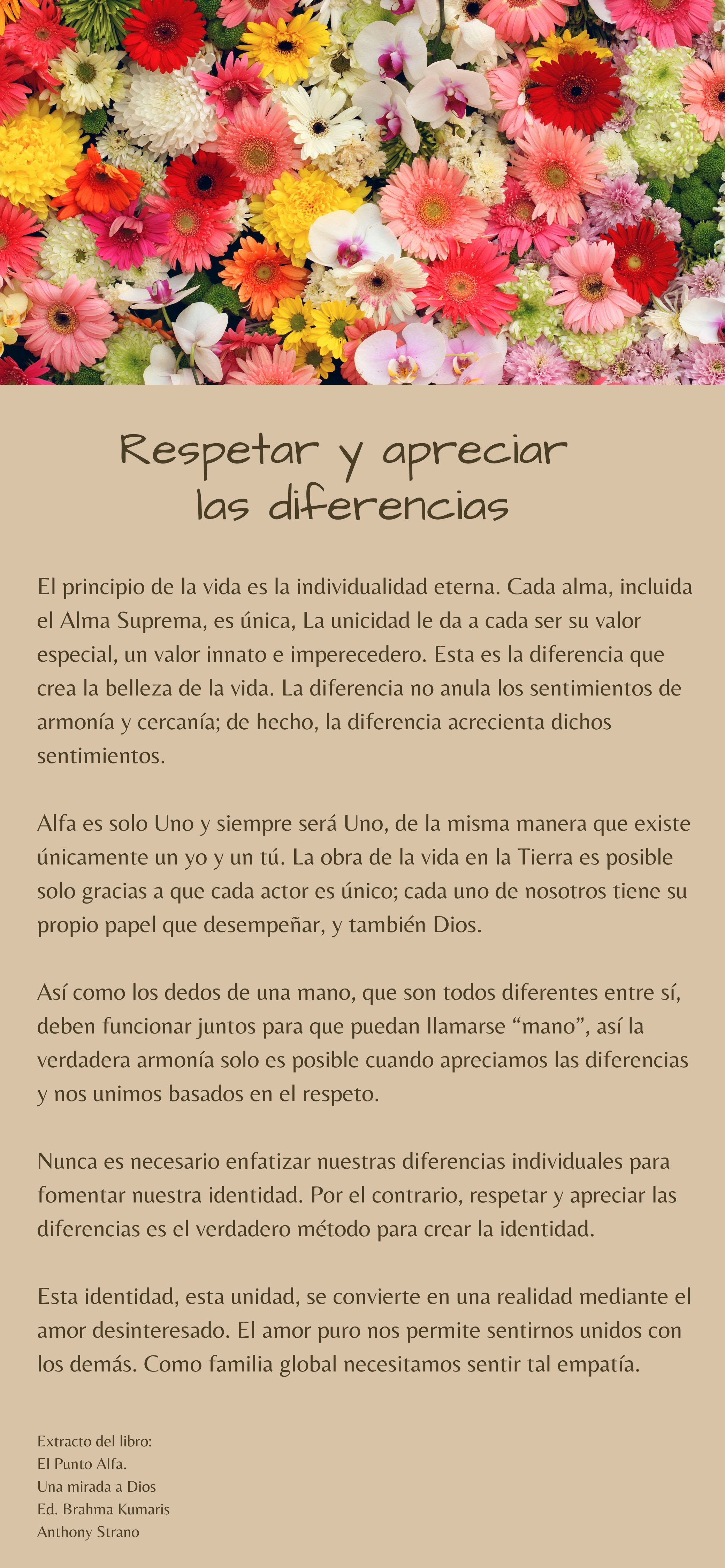 Respetar y apreciar
las diferencias

El principio de la vida es la individualidad eterna. Cada alma, incluida el Alma Suprema, es única, La unicidad le da a cada ser su valor especial, un valor innato e imperecedero. Esta es la diferencia que crea la belleza de la vida. La diferencia no anula los sentimientos de armonía y cercanía; de hecho, la diferencia acrecienta dichos sentimientos.

Alfa es solo Uno y siempre será Uno, de la misma manera que existe únicamente un yo y un tú. La obra de la vida en la Tierra es posible solo gracias a que cada actor es único; cada uno de nosotros tiene su propio papel que desempeñar, y también Dios.

Así como los dedos de una mano, que son todos diferentes entre sí, deben funcionar juntos para que puedan llamarse "mano", así la verdadera armonía solo es posible cuando apreciamos las diferencias y nos unimos basados en el respeto.

Nunca es necesario enfatizar nuestras diferencias individuales para fomentar nuestra identidad. Por el contrario, respetar y apreciar las diferencias es el verdadero método para crear la identidad.

Esta identidad, esta unidad, se convierte en una realidad mediante el amor desinteresado. El amor puro nos permite sentirnos unidos con los demás. Como familia global necesitamos sentir tal empatía.

Extracto del libro:
El Punto Alfa.
Una mirada a Dios
Ed. Brahma Kumaris
Anthony Strano